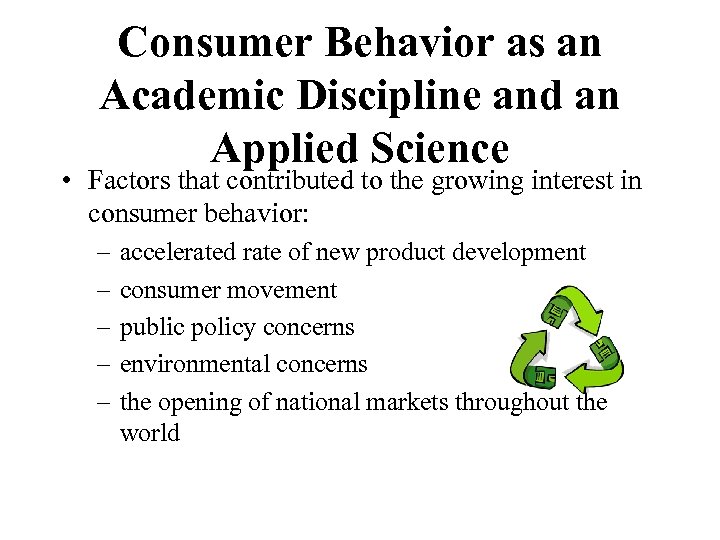 Consumer Behavior as an Academic Discipline and an Applied Science

• Factors that contributed to the growing interest in consumer behavior:
- accelerated rate of new product development
- consumer movement
- public policy concerns
- environmental concerns
- the opening of national markets throughout the world